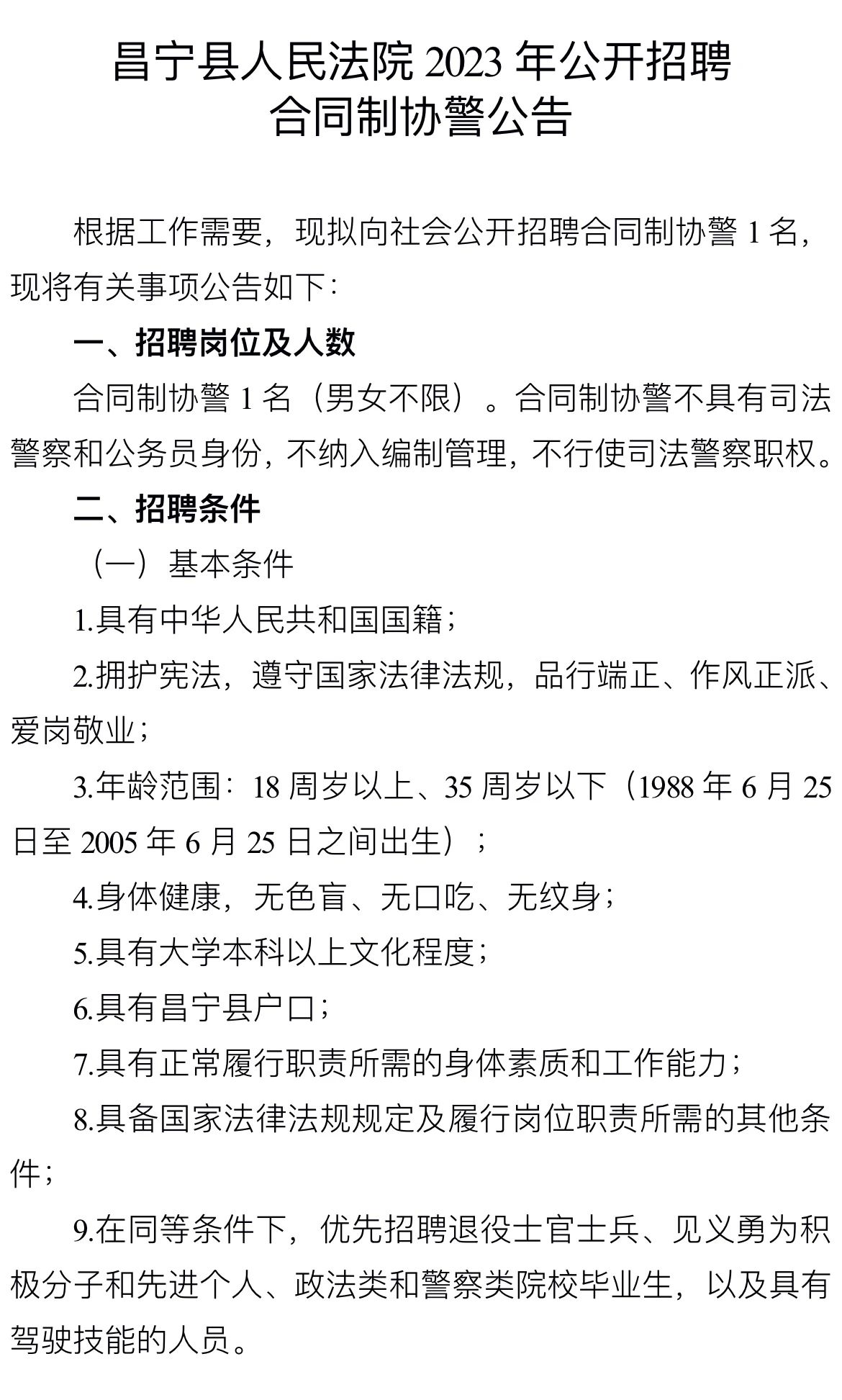 昌宁县人民法院 2023 年公开招聘合同制协警公告

根据工作需要，现拟向社会公开招聘合同制协警 1 名，现将有关事项公告如下：

一、招聘岗位及人数

合同制协警 1 名（男女不限）。合同制协警不具有司法警察和公务员身份，不纳入编制管理，不行使司法警察职权。

二、招聘条件

（一）基本条件

1.具有中华人民共和国国籍；

2.拥护宪法，遵守国家法律法规，品行端正、作风正派、爱岗敬业；

3.年龄范围：18 周岁以上、35 周岁以下（1988 年 6 月 25 日至 2005 年 6 月 25 日之间出生）；

4.身体健康，无色盲、无口吃、无纹身；

5.具有大学本科以上文化程度；

6.具有昌宁县户口；

7.具有正常履行职责所需的身体素质和工作能力；

8.具备国家法律法规规定及履行岗位职责所需的其他条件；

9.在同等条件下，优先招聘退役士官士兵、见义勇为积极分子和先进个人、政法类和警察类院校毕业生，以及具有驾驶技能的人员。